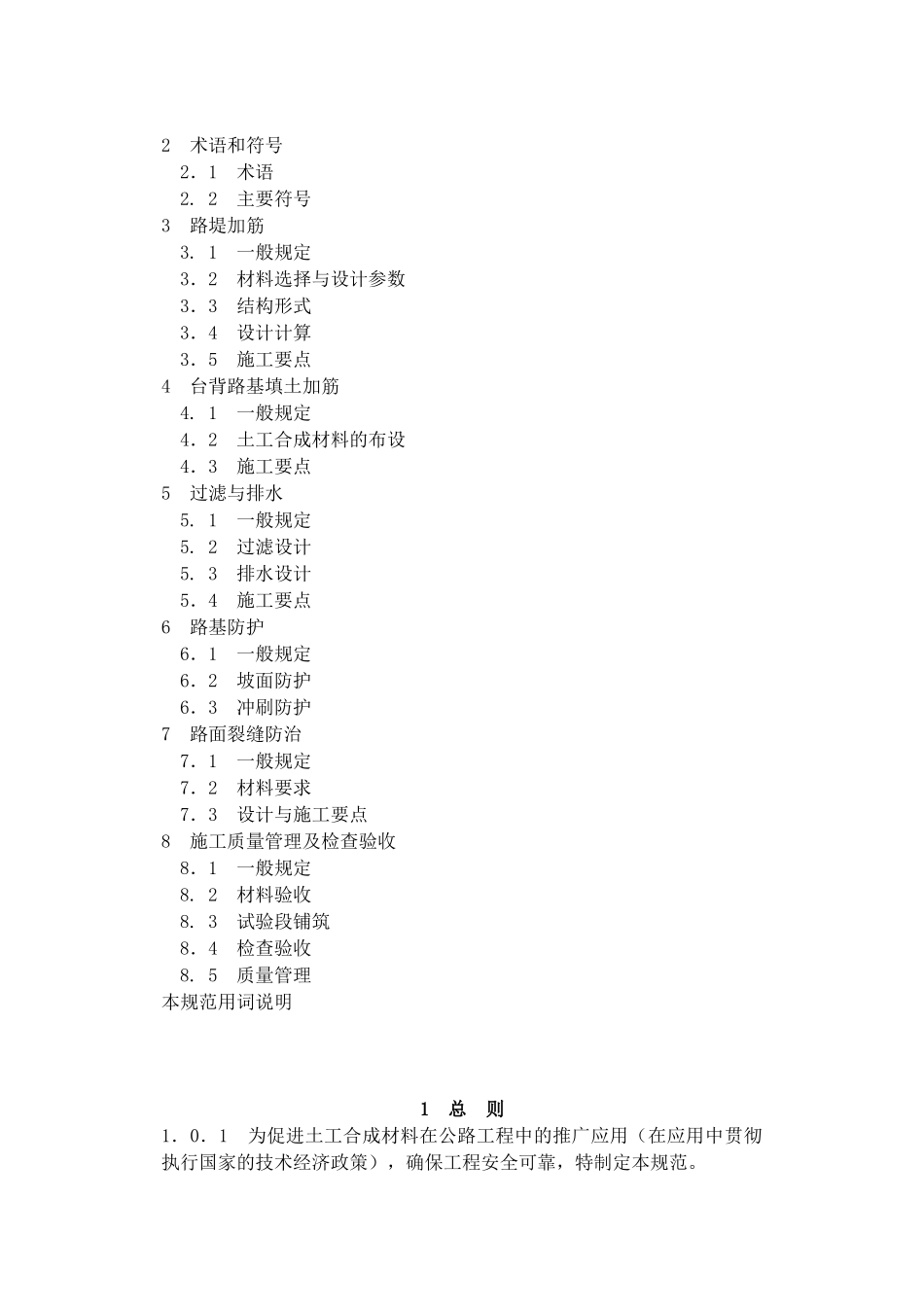 2　术语和符号
2．1　术语
2．2　主要符号
3　路堤加筋
3．1　一般规定
3．2　材料选择与设计参数
3．3　结构形式
3．4　设计计算
3．5　施工要点
4　台背路基填土加筋
4．1　一般规定
4．2　土工合成材料的布设
4．3　施工要点
5　过滤与排水
5．1　一般规定
5．2　过滤设计
5．3　排水设计
5．4　施工要点
6　路基防护
6．1　一般规定
6．2　坡面防护
6．3　冲刷防护
7　路面裂缝防治
7．1　一般规定
7．2　材料要求
7．3　设计与施工要点
8　施工质量管理及检查验收
8．1　一般规定
8．2　材料验收
8．3　试验段铺筑
8．4　检查验收
8．5　质量管理
本规范用词说明

1　总　则

1．0．1　为促进土工合成材料在公路工程中的推广应用（在应用中贯彻执行国家的技术经济政策），确保工程安全可靠，特制定本规范。